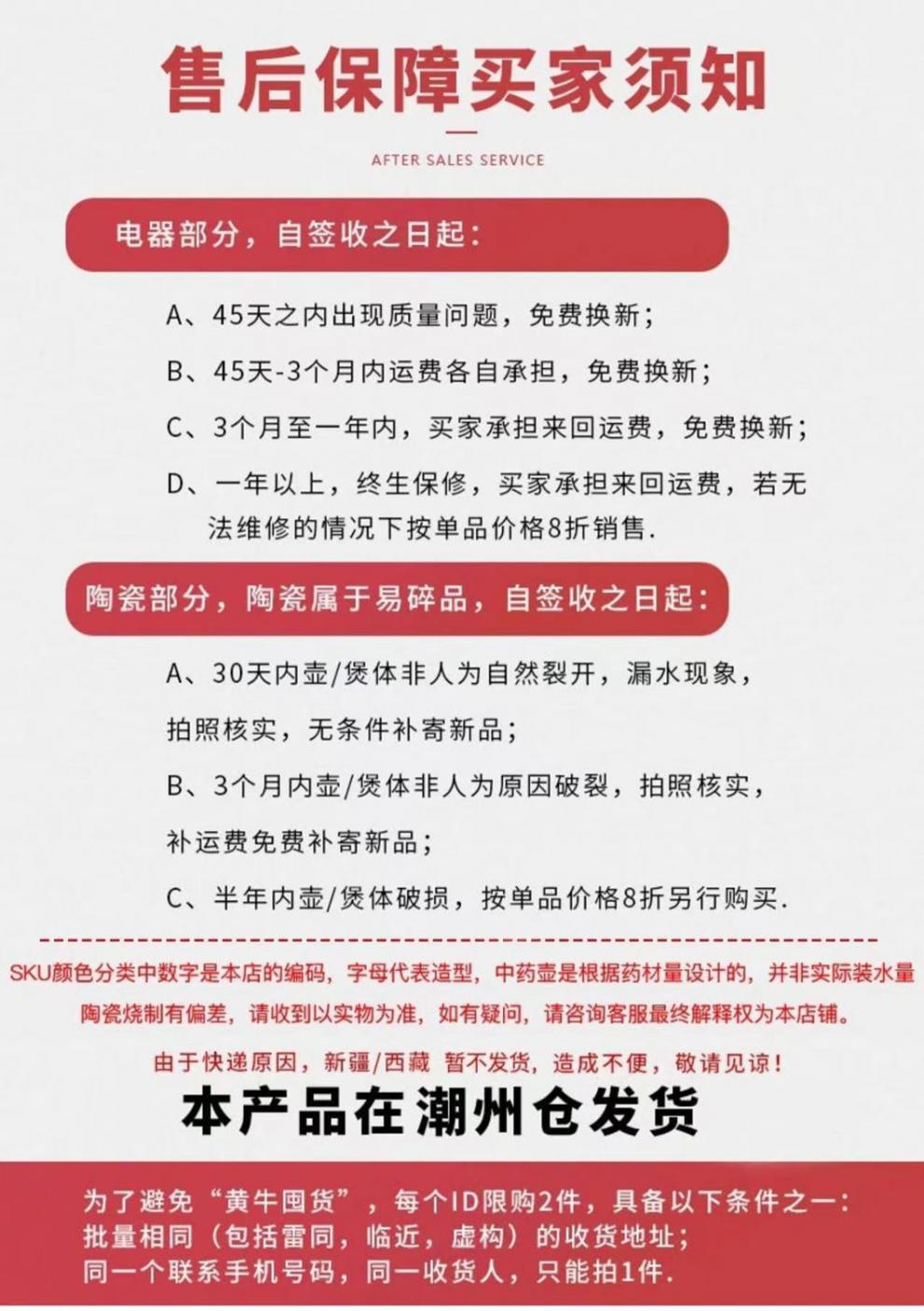 售后保障买家须知

AFTER SALES SERVICE

电器部分，自签收之日起：

A、45天之内出现质量问题，免费换新；

B、45天-3个月内运费各自承担，免费换新；

C、3个月至一年内，买家承担来回运费，免费换新；

D、一年以上，终生保修，买家承担来回运费，若无法维修的情况下按单品价格8折销售.

陶瓷部分，陶瓷属于易碎品，自签收之日起：

A、30天内壶/煲体非人为自然裂开，漏水现象，拍照核实，无条件补寄新品；

B、3个月内壶/煲体非人为原因破裂，拍照核实，补运费免费补寄新品；

C、半年内壶/煲体破损，按单品价格8折另行购买.

SKU颜色分类中数字是本店的编码，字母代表造型，中药壶是根据药材量设计的，并非实际装水量 陶瓷烧制有偏差，请收到以实物为准，如有疑问，请咨询客服最终解释权为本店铺。

由于快递原因，新疆/西藏 暂不发货，造成不便，敬请见谅！

本产品在潮州仓发货

为了避免“黄牛囤货”，每个ID限购2件，具备以下条件之一：
批量相同（包括雷同，临近，虚构）的收货地址；
同一个联系手机号码，同一收货人，只能拍1件.